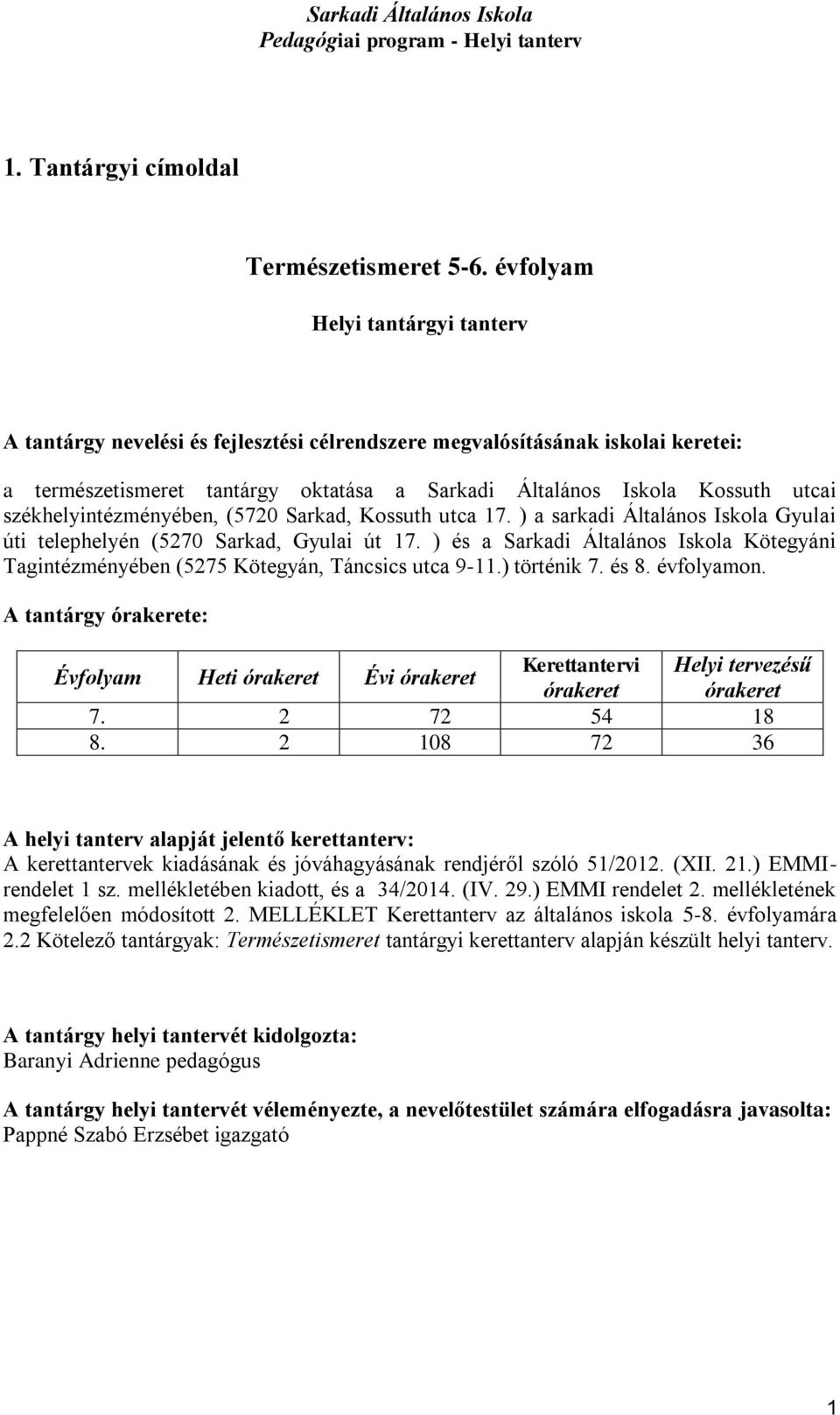 Sarkadi Általános Iskola
Pedagógiai program - Helyi tanterv

1. Tantárgyi címoldal

Természetismeret 5-6. évfolyam

Helyi tantárgyi tanterv

A tantárgy nevelési és fejlesztési célrendszere megvalósításának iskolai keretei:

a természetismeret tantárgy oktatása a Sarkadi Általános Iskola Kossuth utcai székhelyintézményében, (5720 Sarkad, Kossuth utca 17. ) a sarkadi Általános Iskola Gyulai úti telephelyén (5270 Sarkad, Gyulai út 17. ) és a Sarkadi Általános Iskola Kötegyáni Tagintézményében (5275 Kötegyán, Táncsics utca 9-11.) történik 7. és 8. évfolyamon.

A tantárgy órakerete:

| Évfolyam | Heti órakeret | Évi órakeret | Kerettantervi órakeret | Helyi tervezésű órakeret |
|---|---|---|---|---|
| 7. | 2 | 72 | 54 | 18 |
| 8. | 2 | 108 | 72 | 36 |

A helyi tanterv alapját jelentő kerettanterv:
A kerettantervek kiadásának és jóváhagyásának rendjéről szóló 51/2012. (XII. 21.) EMMI-rendelet 1 sz. mellékletében kiadott, és a 34/2014. (IV. 29.) EMMI rendelet 2. mellékletének megfelelően módosított 2. MELLÉKLET Kerettanterv az általános iskola 5-8. évfolyamára 2.2 Kötelező tantárgyak: Természetismeret tantárgyi kerettanterv alapján készült helyi tanterv.

A tantárgy helyi tantervét kidolgozta:
Baranyi Adrienne pedagógus

A tantárgy helyi tantervét véleményezte, a nevelőtestület számára elfogadásra javasolta:
Pappné Szabó Erzsébet igazgató

1